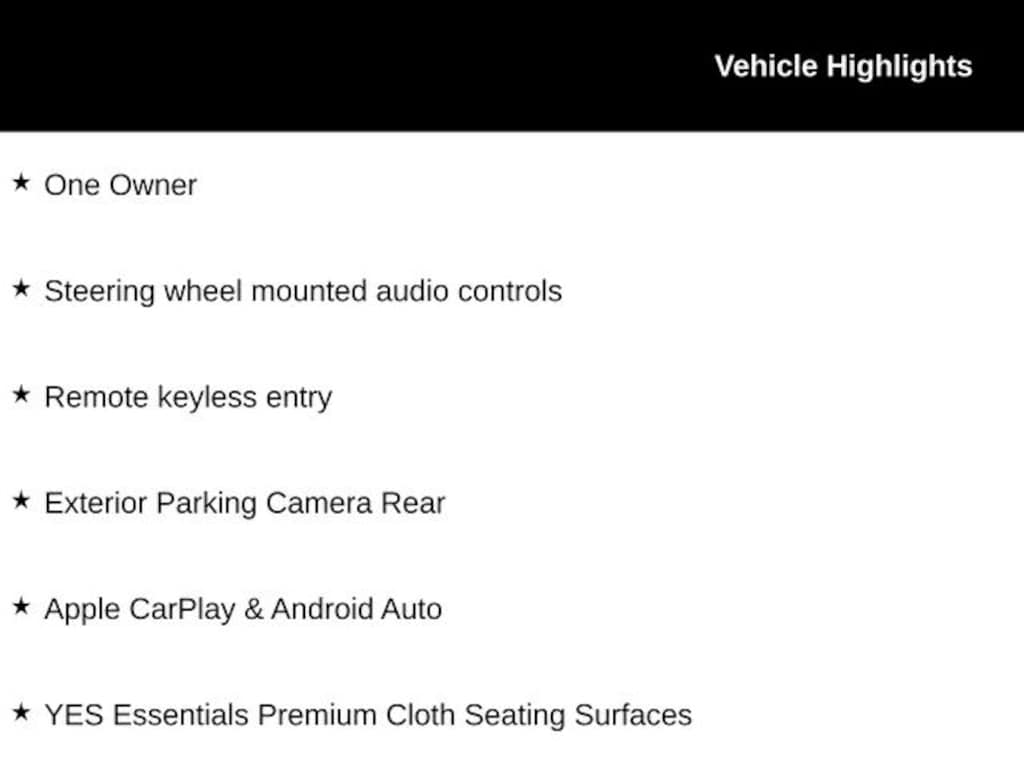 Vehicle Highlights

★ One Owner

★ Steering wheel mounted audio controls

★ Remote keyless entry

★ Exterior Parking Camera Rear

★ Apple CarPlay & Android Auto

★ YES Essentials Premium Cloth Seating Surfaces